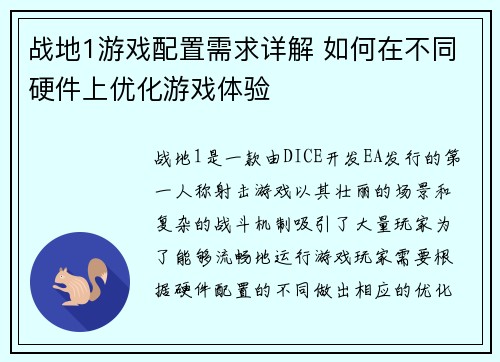 战地1游戏配置需求详解 如何在不同硬件上优化游戏体验

战地1是一款由DICE开发EA发行的第一人称射击游戏以其壮丽的场景和复杂的战斗机制吸引了大量玩家为了能够流畅地运行游戏玩家需要根据硬件配置的不同做出相应的优化